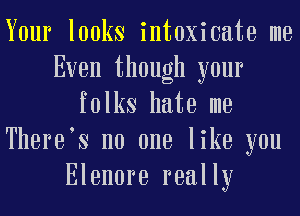 Your looks intoxicate me
Even though your
folks hate me
There's no one like you
Elenore really